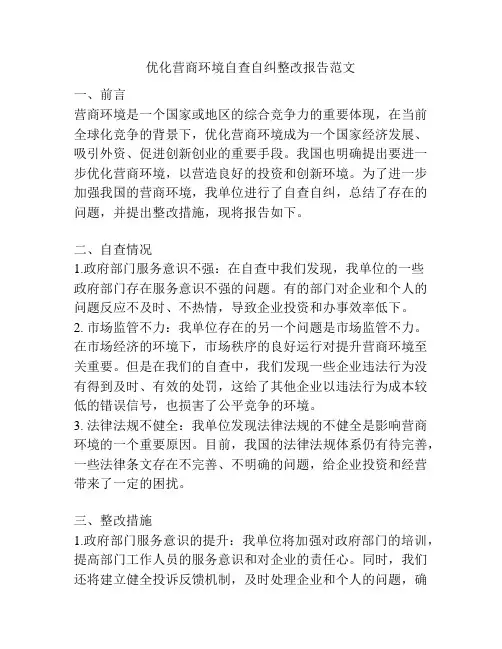 优化营商环境自查自纠整改报告范文

一、前言
营商环境是一个国家或地区的综合竞争力的重要体现，在当前全球化竞争的背景下，优化营商环境成为一个国家经济发展、吸引外资、促进创新创业的重要手段。我国也明确提出要进一步优化营商环境，以营造良好的投资和创新环境。为了进一步加强我国的营商环境，我单位进行了自查自纠，总结了存在的问题，并提出整改措施，现将报告如下。

二、自查情况
1.政府部门服务意识不强：在自查中我们发现，我单位的一些政府部门存在服务意识不强的问题。有的部门对企业和个人的问题反应不及时、不热情，导致企业投资和办事效率低下。
2. 市场监管不力：我单位存在的另一个问题是市场监管不力。在市场经济的环境下，市场秩序的良好运行对提升营商环境至关重要。但是在我们的自查中，我们发现一些企业违法行为没有得到及时、有效的处罚，这给了其他企业以违法行为成本较低的错误信号，也损害了公平竞争的环境。
3. 法律法规不健全：我单位发现法律法规的不健全是影响营商环境的一个重要原因。目前，我国的法律法规体系仍有待完善，一些法律条文存在不完善、不明确的问题，给企业投资和经营带来了一定的困扰。

三、整改措施
1.政府部门服务意识的提升：我单位将加强对政府部门的培训，提高部门工作人员的服务意识和对企业的责任心。同时，我们还将建立健全投诉反馈机制，及时处理企业和个人的问题，确